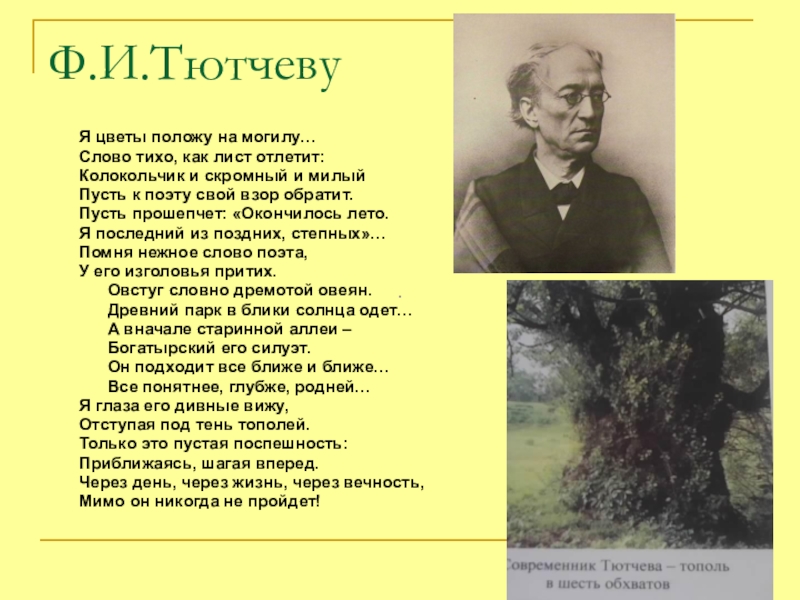 Ф.И.Тютчеву

Я цветы положу на могилу…
Слово тихо, как лист отлетит:
Колокольчик и скромный и милый
Пусть к поэту свой взор обратит.
Пусть прошепчет: «Окончилось лето.
Я последний из поздних, степных»…
Помня нежное слово поэта,
У его изголовья притих.
Овстуг словно дремотой овеян.
Древний парк в блики солнца одет…
А вначале старинной аллеи –
Богатырский его силуэт.
Он подходит все ближе и ближе…
Все понятнее, глубже, родней…
Я глаза его дивные вижу,
Отступая под тень тополей.
Только это пустая поспешность:
Приближаясь, шагая вперед.
Через день, через жизнь, через вечность,
Мимо он никогда не пройдет!

Современник Тютчева – тополь в шесть обхватов